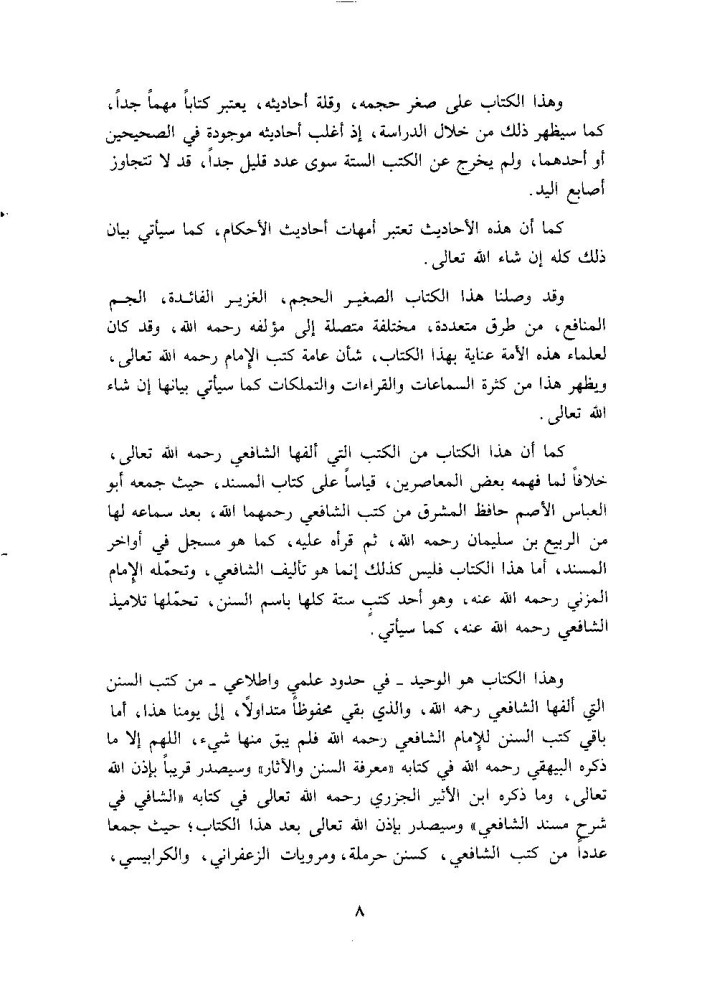 وهذا الكتاب على صغر حجمه، وقلة أحاديثه، يعتبر كتاباً مهماً جداً، كما سيظهر ذلك من خلال الدراسة، إذ أغلب أحاديثه موجودة في الصحيحين أو أحدهما، ولم يخرج عن الكتب الستة سوى عدد قليل جداً، قد لا تتجاوز أصابع اليد.

كما أن هذه الأحاديث تعتبر أمهات أحاديث الأحكام، كما سيأتي بيان ذلك كله إن شاء الله تعالى.

وقد وصلنا هذا الكتاب الصغير الحجم، الغزير الفائدة، الجم المنافع، من طرق متعددة، مختلفة متصلة إلى مؤلفه رحمه الله، وقد كان لعلماء هذه الأمة عناية بهذا الكتاب، شأن عامة كتب الإمام رحمه الله تعالى، ويظهر هذا من كثرة السماعات والقراءات والتملكات كما سيأتي بيانها إن شاء الله تعالى.

كما أن هذا الكتاب من الكتب التي ألفها الشافعي رحمه الله تعالى، خلافاً لما فهمه بعض المعاصرين، قياساً على كتاب المسند، حيث جمعه أبو العباس الأصم حافظ المشرق من كتب الشافعي رحمهما الله، بعد سماعه لها من الربيع بن سليمان رحمه الله، ثم قرأه عليه، كما هو مسجل في أواخر المسند، أما هذا الكتاب فليس كذلك إنما هو تأليف الشافعي، وتحمّله الإمام المزني رحمه الله عنه، وهو أحد كتب ستة كلها باسم السنن، تحمّلها تلاميذ الشافعي رحمه الله عنه، كما سيأتي.

وهذا الكتاب هو الوحيد ـ في حدود علمي واطلاعي ـ من كتب السنن التي ألفها الشافعي رحمه الله، والذي بقي محفوظاً متداولاً، إلى يومنا هذا، أما باقي كتب السنن للإمام الشافعي رحمه الله فلم يبق منها شيء، اللهم إلا ما ذكره البيهقي رحمه الله في كتابه «معرفة السنن والآثار» وسيصدر قريباً بإذن الله تعالى، وما ذكره ابن الأثير الجزري رحمه الله تعالى في كتابه «الشافي في شرح مسند الشافعي» وسيصدر بإذن الله تعالى بعد هذا الكتاب؛ حيث جمعا عدداً من كتب الشافعي، كسنن حرملة، ومرويات الزعفراني، والكرابيسي،

٨